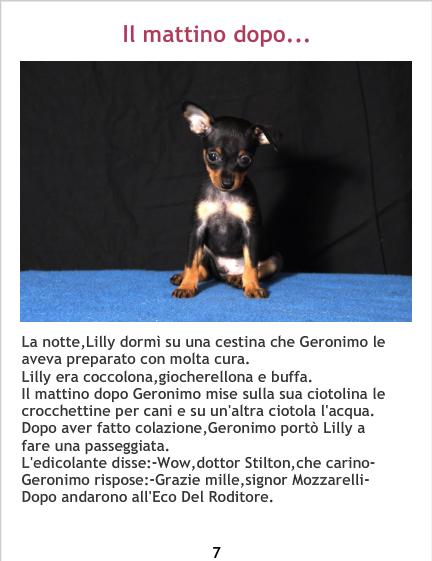 Il mattino dopo...

La notte,Lilly dormì su una cestina che Geronimo le aveva preparato con molta cura.
Lilly era coccolona,giocherellona e buffa.
Il mattino dopo Geronimo mise sulla sua ciotolina le crocchettine per cani e su un'altra ciotola l'acqua.
Dopo aver fatto colazione,Geronimo portò Lilly a fare una passeggiata.
L'edicolante disse:-Wow,dottor Stilton,che carino-
Geronimo rispose:-Grazie mille,signor Mozzarelli-
Dopo andarono all'Eco Del Roditore.

7